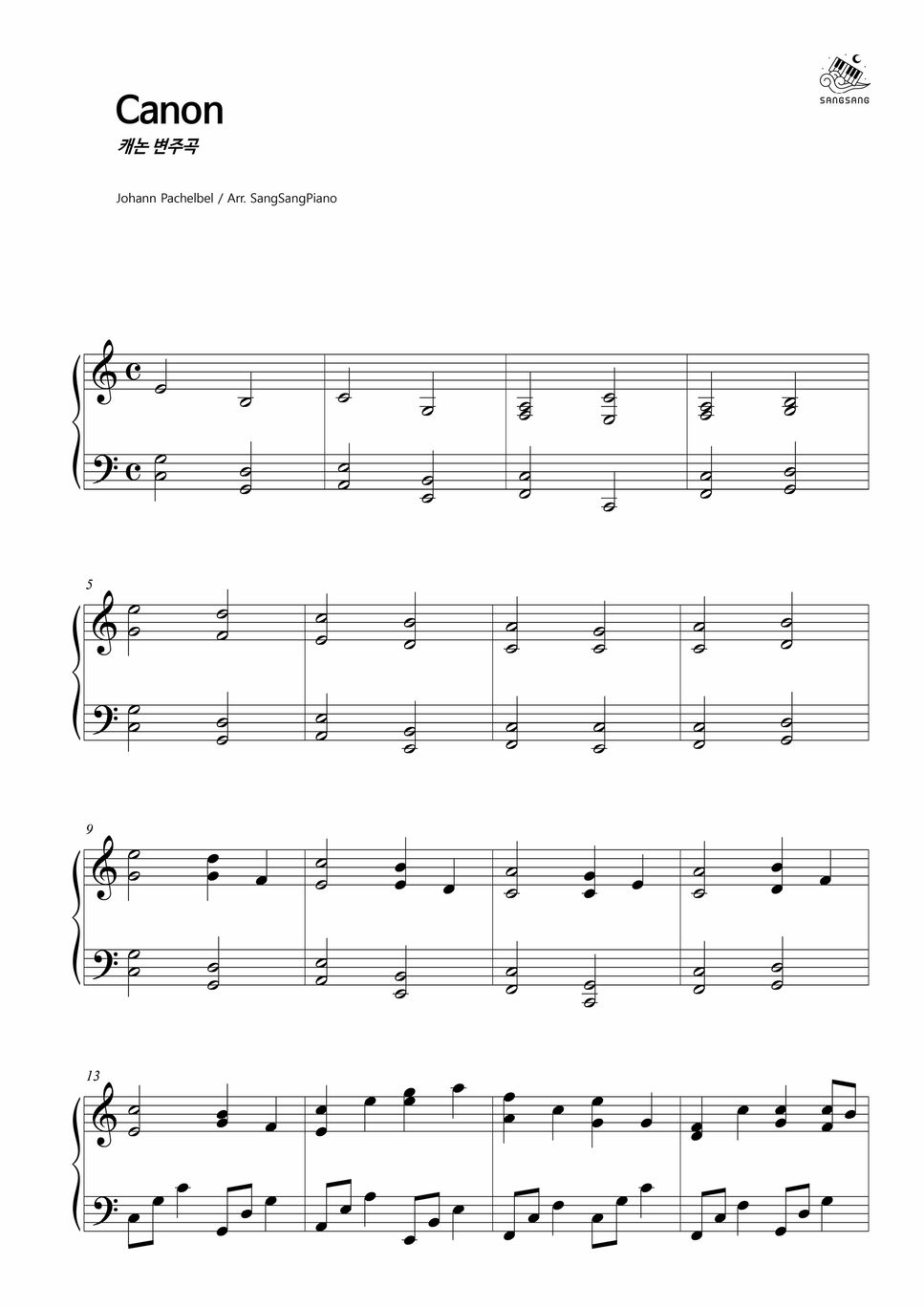 SANGSANG

Canon

캐논 변주곡

Johann Pachelbel / Arr. SangSangPiano

5

9

13